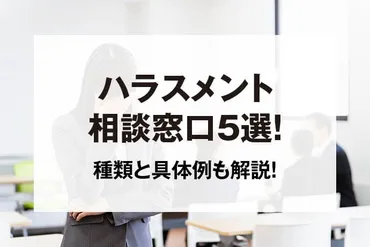 ハラスメント
相談窓口5選!

種類と具体例も解説!